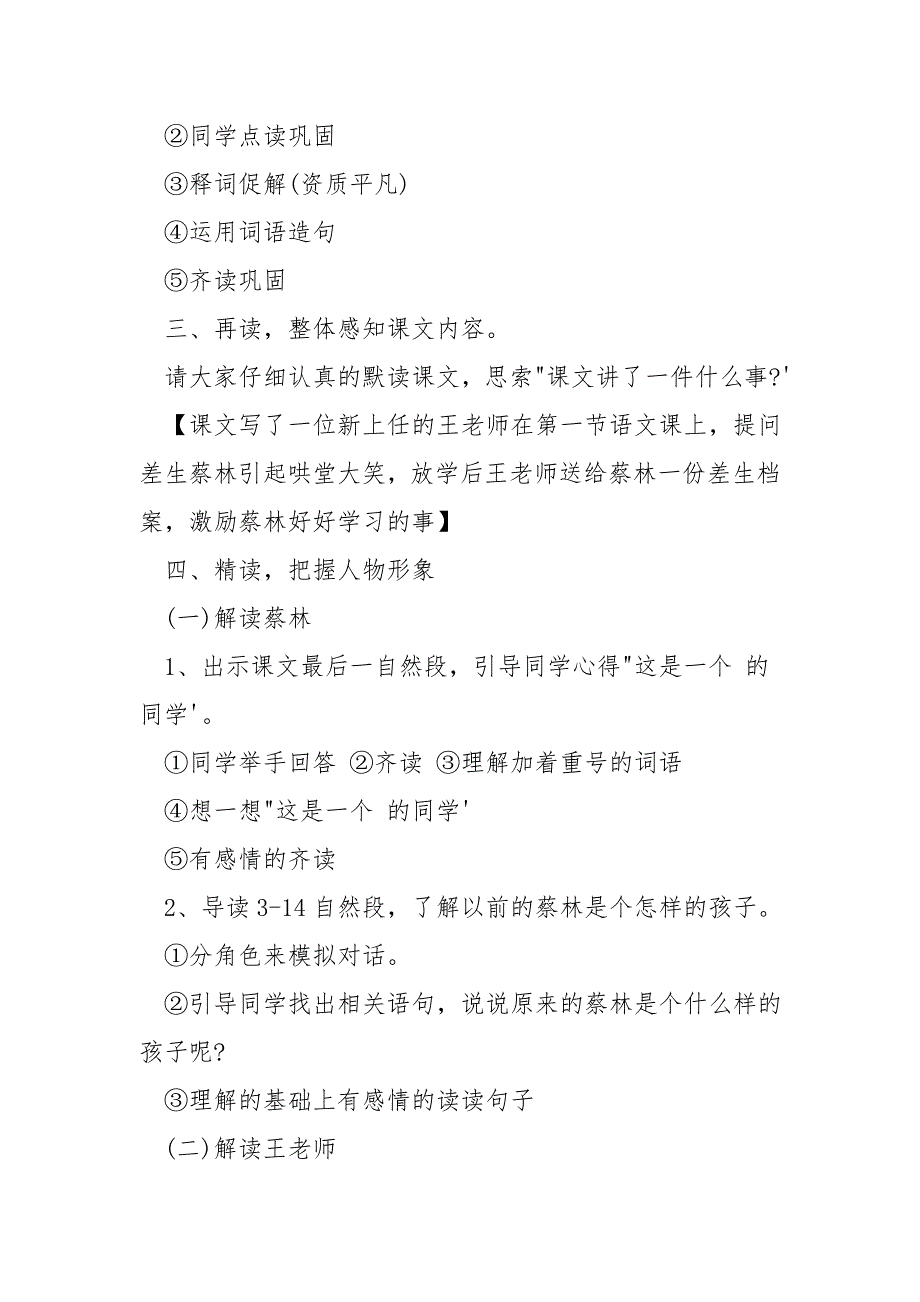 ②同学点读巩固

③释词促解(资质平凡)

④运用词语造句

⑤齐读巩固

三、再读，整体感知课文内容。

请大家仔细认真的默读课文，思索"课文讲了一件什么事?'

【课文写了一位新上任的王老师在第一节语文课上，提问差生蔡林引起哄堂大笑，放学后王老师送给蔡林一份差生档案，激励蔡林好好学习的事】

四、精读，把握人物形象

(一)解读蔡林

1、出示课文最后一自然段，引导同学心得"这是一个 的同学'。

①同学举手回答 ②齐读 ③理解加着重号的词语

④想一想"这是一个 的同学'

⑤有感情的齐读

2、导读 3-14 自然段，了解以前的蔡林是个怎样的孩子。

①分角色来模拟对话。

②引导同学找出相关语句，说说原来的蔡林是个什么样的孩子呢?

③理解的基础上有感情的读读句子

(二)解读王老师